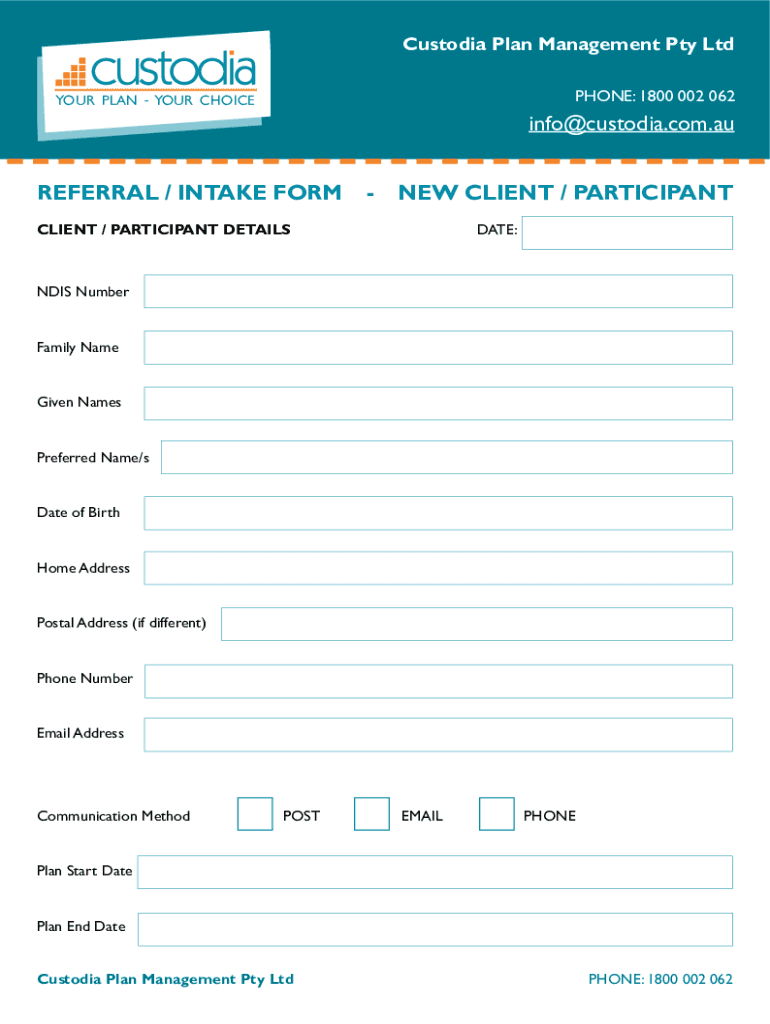 custodia
YOUR PLAN - YOUR CHOICE

Custodia Plan Management Pty Ltd

PHONE: 1800 002 062

info@custodia.com.au

REFERRAL / INTAKE FORM - NEW CLIENT / PARTICIPANT

CLIENT / PARTICIPANT DETAILS

DATE:

NDIS Number

Family Name

Given Names

Preferred Name/s

Date of Birth

Home Address

Postal Address (if different)

Phone Number

Email Address

Communication Method POST EMAIL PHONE

Plan Start Date

Plan End Date

Custodia Plan Management Pty Ltd

PHONE: 1800 002 062